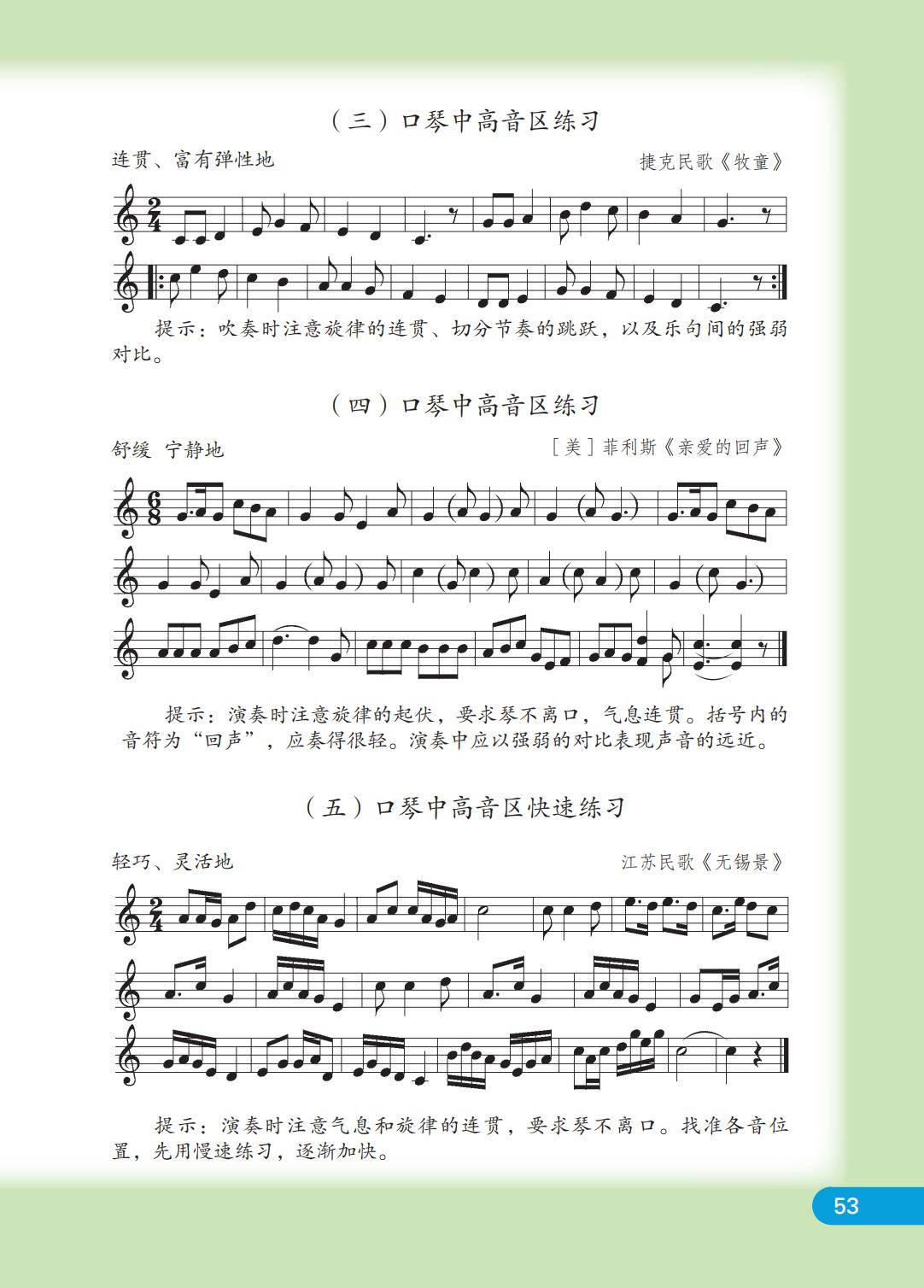 （三）口琴中高音区练习

连贯、富有弹性地

捷克民歌《牧童》

提示：吹奏时注意旋律的连贯、切分节奏的跳跃，以及乐句间的强弱对比。

（四）口琴中高音区练习

舒缓 宁静地

［美］菲利斯《亲爱的回声》

提示：演奏时注意旋律的起伏，要求琴不离口，气息连贯。括号内的音符为“回声”，应奏得很轻。演奏中应以强弱的对比表现声音的远近。

（五）口琴中高音区快速练习

轻巧、灵活地

江苏民歌《无锡景》

提示：演奏时注意气息和旋律的连贯，要求琴不离口。找准各音位置，先用慢速练习，逐渐加快。

53